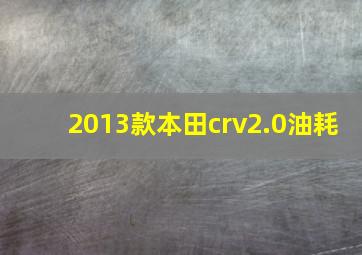 2013款本田crv2.0油耗